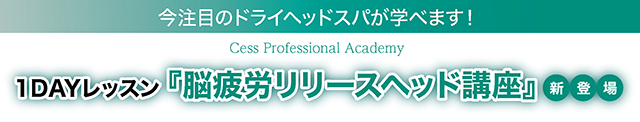 今注目のドライヘッドスパが学べます！

Cess Professional Academy

1DAYレッスン『脳疲労リリースヘッド講座』新登場